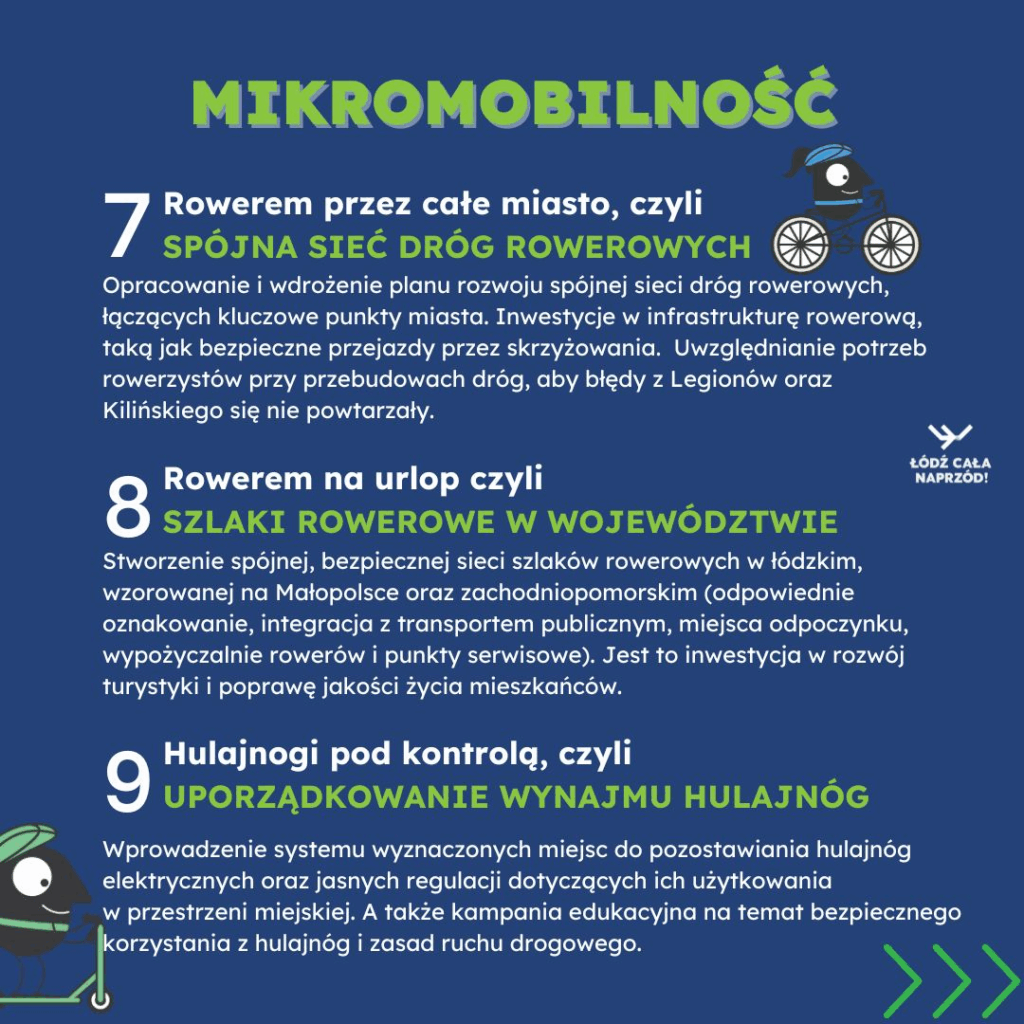 MIKROMOBILNOŚĆ

7 Rowerem przez całe miasto, czyli
SPÓJNA SIEĆ DRÓG ROWEROWYCH

Opracowanie i wdrożenie planu rozwoju spójnej sieci dróg rowerowych, łączących kluczowe punkty miasta. Inwestycje w infrastrukturę rowerową, taką jak bezpieczne przejazdy przez skrzyżowania. Uwzględnianie potrzeb rowerzystów przy przebudowach dróg, aby błędy z Legionów oraz Kilińskiego się nie powtarzały.

ŁÓDŹ CAŁA NAPRZÓD!

8 Rowerem na urlop czyli
SZLAKI ROWEROWE W WOJEWÓDZTWIE

Stworzenie spójnej, bezpiecznej sieci szlaków rowerowych w łódzkim, wzorowanej na Małopolsce oraz zachodniopomorskim (odpowiednie oznakowanie, integracja z transportem publicznym, miejsca odpoczynku, wypożyczalnie rowerów i punkty serwisowe). Jest to inwestycja w rozwój turystyki i poprawę jakości życia mieszkańców.

9 Hulajnogi pod kontrolą, czyli
UPORZĄDKOWANIE WYNAJMU HULAJNÓG

Wprowadzenie systemu wyznaczonych miejsc do pozostawiania hulajnóg elektrycznych oraz jasnych regulacji dotyczących ich użytkowania w przestrzeni miejskiej. A także kampania edukacyjna na temat bezpiecznego korzystania z hulajnóg i zasad ruchu drogowego.